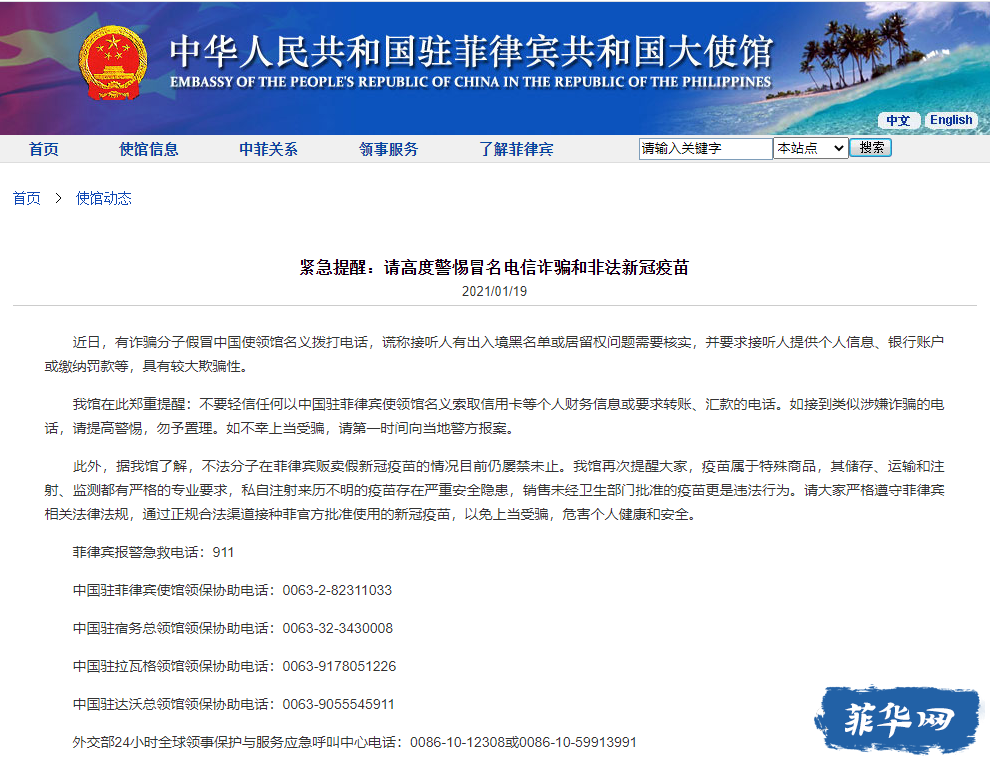 中华人民共和国驻菲律宾共和国大使馆
EMBASSY OF THE PEOPLE'S REPUBLIC OF CHINA IN THE REPUBLIC OF THE PHILIPPINES

中文 English

首页 使馆信息 中菲关系 领事服务 了解菲律宾 请输入关键字 本站点 搜索

首页 > 使馆动态

紧急提醒：请高度警惕冒名电信诈骗和非法新冠疫苗
2021/01/19

近日，有诈骗分子假冒中国使领馆名义拨打电话，谎称接听人有出入境黑名单或居留权问题需要核实，并要求接听人提供个人信息、银行账户或缴纳罚款等，具有较大欺骗性。

我馆在此郑重提醒：不要轻信任何以中国驻菲律宾使领馆名义索取信用卡等个人财务信息或要求转账、汇款的电话。如接到类似涉嫌诈骗的电话，请提高警惕，勿予置理。如不幸上当受骗，请第一时间向当地警方报案。

此外，据我馆了解，不法分子在菲律宾贩卖假新冠疫苗的情况目前仍屡禁未止。我馆再次提醒大家，疫苗属于特殊商品，其储存、运输和注射、监测都有严格的专业要求，私自注射来历不明的疫苗存在严重安全隐患，销售未经卫生部门批准的疫苗更是违法行为。请大家严格遵守菲律宾相关法律法规，通过正规合法渠道接种菲官方批准使用的新冠疫苗，以免上当受骗，危害个人健康和安全。

菲律宾报警急救电话：911

中国驻菲律宾使馆领保协助电话：0063-2-82311033

中国驻宿务总领馆领保协助电话：0063-32-3430008

中国驻拉瓦格领馆领保协助电话：0063-9178051226

中国驻达沃总领馆领保协助电话：0063-9055545911

外交部24小时全球领事保护与服务应急呼叫中心电话：0086-10-12308或0086-10-59913991

菲华网